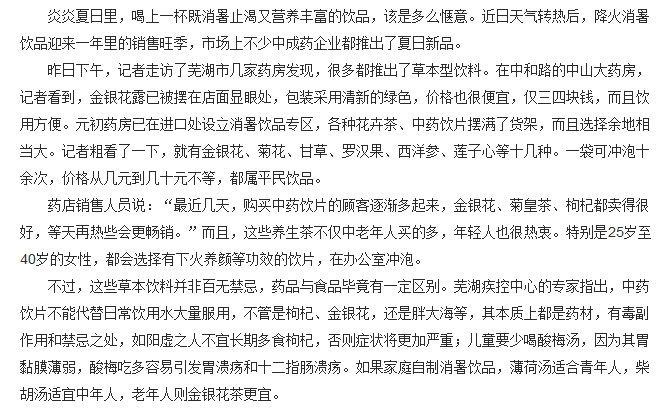 炎炎夏日里，喝上一杯既消暑止渴又营养丰富的饮品，该是多么惬意。近日天气转热后，降火消暑饮品迎来一年里的销售旺季，市场上不少中成药企业都推出了夏日新品。

昨日下午，记者走访了芜湖市几家药房发现，很多都推出了草本型饮料。在中和路的中山大药房，记者看到，金银花露已被摆在店面显眼处，包装采用清新的绿色，价格也很便宜，仅三四块钱，而且饮用方便。元初药房已在进口处设立消暑饮品专区，各种花卉茶、中药饮片摆满了货架，而且选择余地相当大。记者粗看了一下，就有金银花、菊花、甘草、罗汉果、西洋参、莲子心等十几种。一袋可冲泡十余次，价格从几元到几十元不等，都属平民饮品。

药店销售人员说：“最近几天，购买中药饮片的顾客逐渐多起来，金银花、菊皇茶、枸杞都卖得很好，等天再热些会更畅销。”而且，这些养生茶不仅中老年人买的多，年轻人也很热衷。特别是25岁至40岁的女性，都会选择有下火养颜等功效的饮片，在办公室冲泡。

不过，这些草本饮料并非百无禁忌，药品与食品毕竟有一定区别。芜湖疾控中心的专家指出，中药饮片不能代替日常饮用水大量服用，不管是枸杞、金银花，还是胖大海等，其本质上都是药材，有毒副作用和禁忌之处，如阳虚之人不宜长期多食枸杞，否则症状将更加严重；儿童要少喝酸梅汤，因为其胃黏膜薄弱，酸梅吃多容易引发胃溃疡和十二指肠溃疡。如果家庭自制消暑饮品，薄荷汤适合青年人，柴胡汤适宜中年人，老年人则金银花茶更宜。